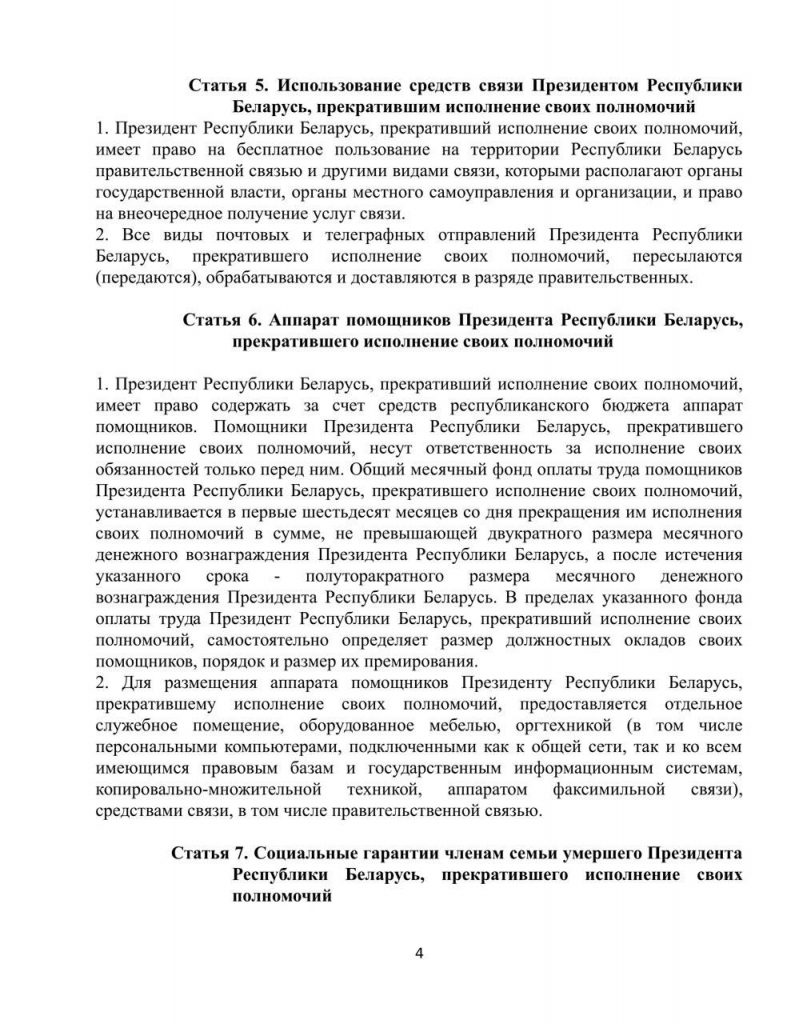 Статья 5. Использование средств связи Президентом Республики Беларусь, прекратившим исполнение своих полномочий

1. Президент Республики Беларусь, прекративший исполнение своих полномочий, имеет право на бесплатное пользование на территории Республики Беларусь правительственной связью и другими видами связи, которыми располагают органы государственной власти, органы местного самоуправления и организации, и право на внеочередное получение услуг связи.
2. Все виды почтовых и телеграфных отправлений Президента Республики Беларусь, прекратившего исполнение своих полномочий, пересылаются (передаются), обрабатываются и доставляются в разряде правительственных.

Статья 6. Аппарат помощников Президента Республики Беларусь, прекратившего исполнение своих полномочий

1. Президент Республики Беларусь, прекративший исполнение своих полномочий, имеет право содержать за счет средств республиканского бюджета аппарат помощников. Помощники Президента Республики Беларусь, прекратившего исполнение своих полномочий, несут ответственность за исполнение своих обязанностей только перед ним. Общий месячный фонд оплаты труда помощников Президента Республики Беларусь, прекратившего исполнение своих полномочий, устанавливается в первые шестьдесят месяцев со дня прекращения им исполнения своих полномочий в сумме, не превышающей двукратного размера месячного денежного вознаграждения Президента Республики Беларусь, а после истечения указанного срока - полуторакратного размера месячного денежного вознаграждения Президента Республики Беларусь. В пределах указанного фонда оплаты труда Президент Республики Беларусь, прекративший исполнение своих полномочий, самостоятельно определяет размер должностных окладов своих помощников, порядок и размер их премирования.
2. Для размещения аппарата помощников Президенту Республики Беларусь, прекратившему исполнение своих полномочий, предоставляется отдельное служебное помещение, оборудованное мебелью, оргтехникой (в том числе персональными компьютерами, подключенными как к общей сети, так и ко всем имеющимся правовым базам и государственным информационным системам, копировально-множительной техникой, аппаратом факсимильной связи), средствами связи, в том числе правительственной связью.

Статья 7. Социальные гарантии членам семьи умершего Президента Республики Беларусь, прекратившего исполнение своих полномочий

4